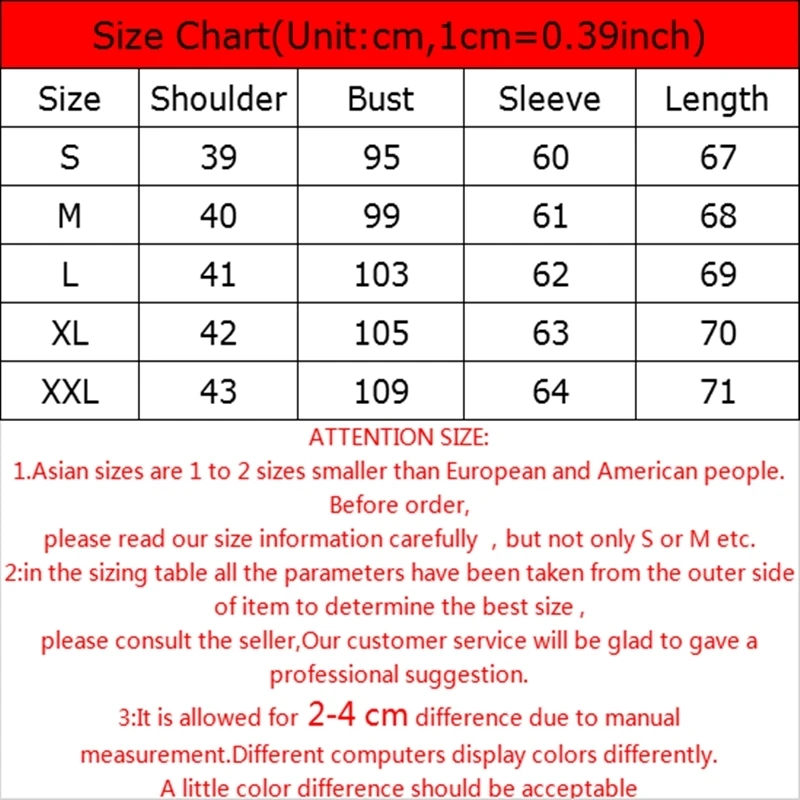 Size Chart(Unit:cm,1cm=0.39inch)

| Size | Shoulder | Bust | Sleeve | Length |
|---|---|---|---|---|
| S | 39 | 95 | 60 | 67 |
| M | 40 | 99 | 61 | 68 |
| L | 41 | 103 | 62 | 69 |
| XL | 42 | 105 | 63 | 70 |
| XXL | 43 | 109 | 64 | 71 |

ATTENTION SIZE:
1.Asian sizes are 1 to 2 sizes smaller than European and American people. Before order,
please read our size information carefully , but not only S or M etc.
2:in the sizing table all the parameters have been taken from the outer side of item to determine the best size ,
please consult the seller,Our customer service will be glad to gave a professional suggestion.
3:It is allowed for 2-4 cm difference due to manual measurement.Different computers display colors differently.
A little color difference should be acceptable